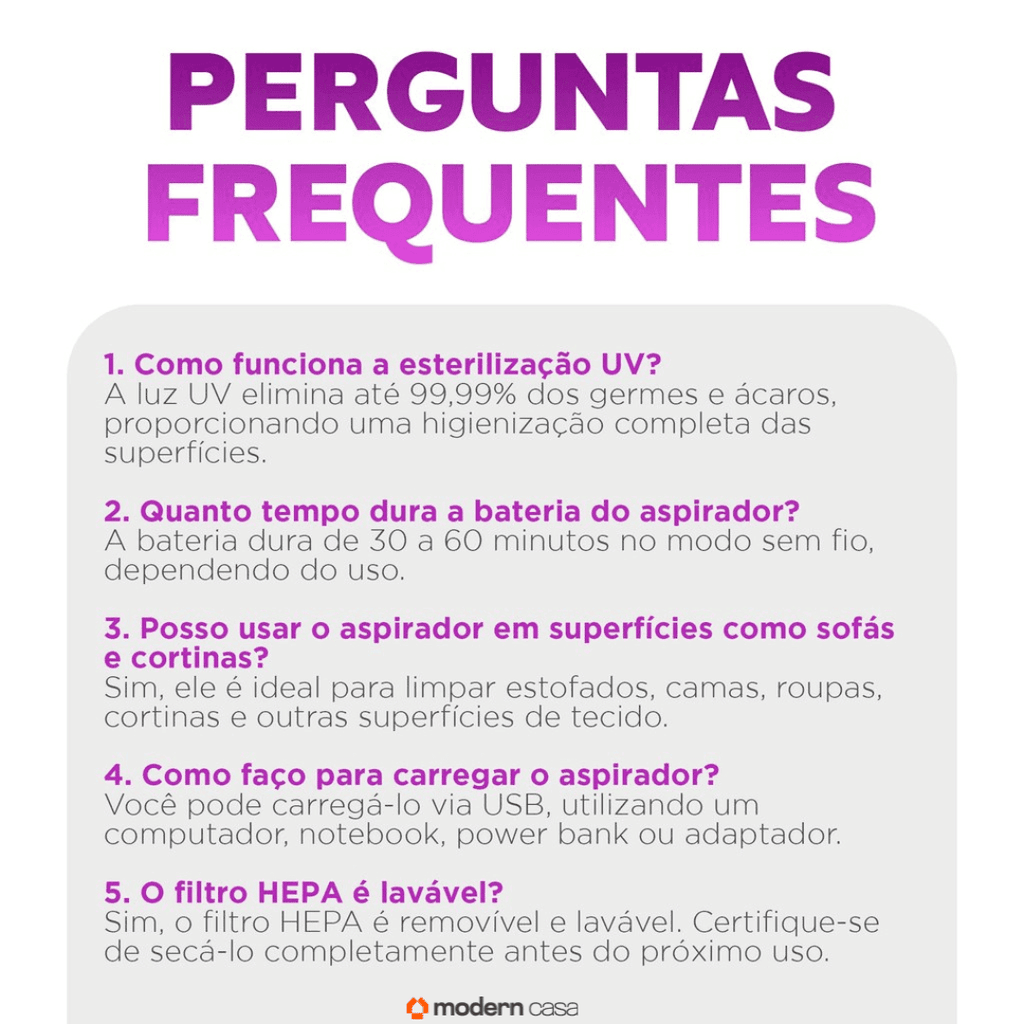 PERGUNTAS FREQUENTES

1. Como funciona a esterilização UV?
A luz UV elimina até 99,99% dos germes e ácaros, proporcionando uma higienização completa das superfícies.

2. Quanto tempo dura a bateria do aspirador?
A bateria dura de 30 a 60 minutos no modo sem fio, dependendo do uso.

3. Posso usar o aspirador em superfícies como sofás e cortinas?
Sim, ele é ideal para limpar estofados, camas, roupas, cortinas e outras superfícies de tecido.

4. Como faço para carregar o aspirador?
Você pode carregá-lo via USB, utilizando um computador, notebook, power bank ou adaptador.

5. O filtro HEPA é lavável?
Sim, o filtro HEPA é removível e lavável. Certifique-se de secá-lo completamente antes do próximo uso.

modern casa